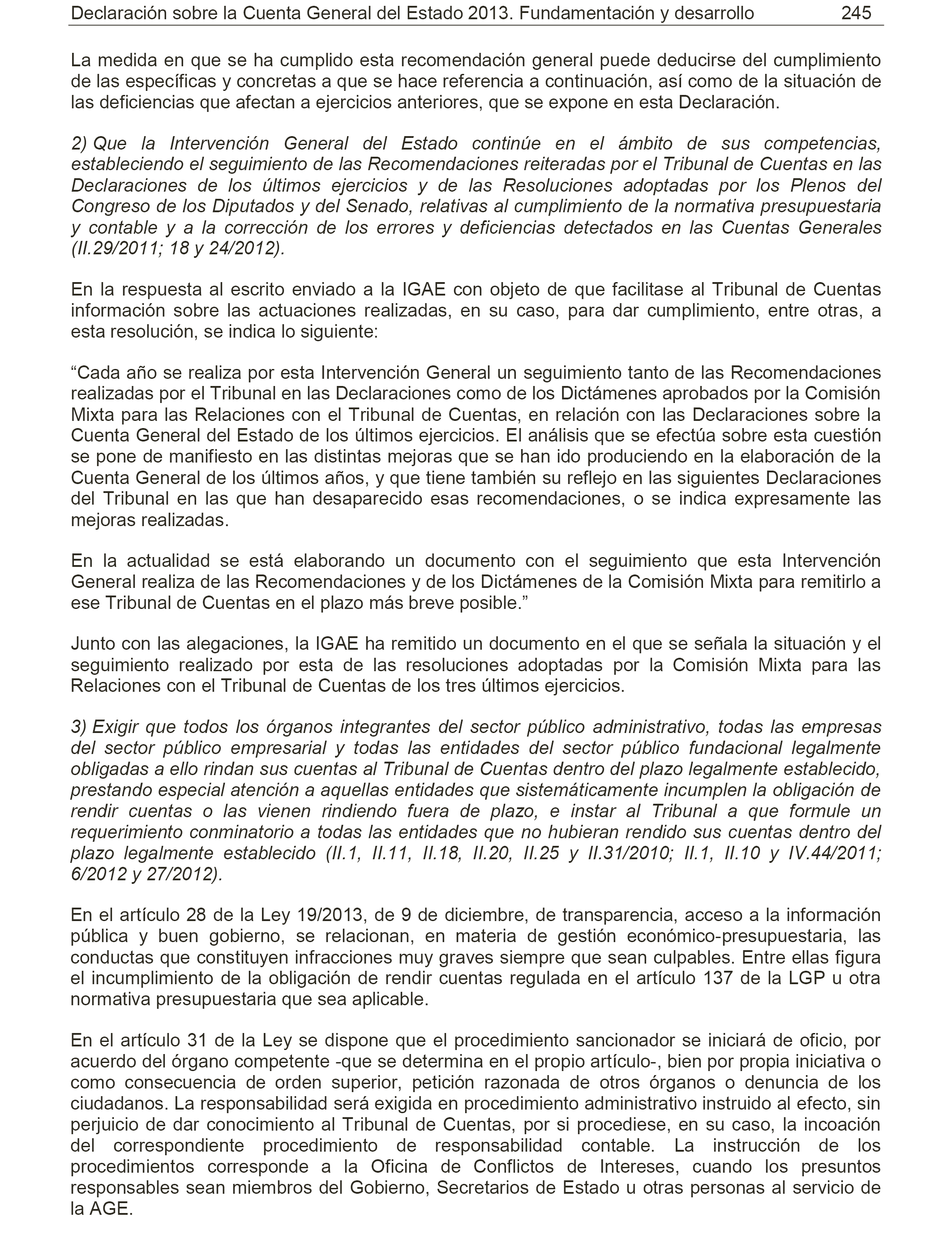 Declaración sobre la Cuenta General del Estado 2013. Fundamentación y desarrollo 245

La medida en que se ha cumplido esta recomendación general puede deducirse del cumplimiento de las específicas y concretas a que se hace referencia a continuación, así como de la situación de las deficiencias que afectan a ejercicios anteriores, que se expone en esta Declaración.

2) Que la Intervención General del Estado continúe en el ámbito de sus competencias, estableciendo el seguimiento de las Recomendaciones reiteradas por el Tribunal de Cuentas en las Declaraciones de los últimos ejercicios y de las Resoluciones adoptadas por los Plenos del Congreso de los Diputados y del Senado, relativas al cumplimiento de la normativa presupuestaria y contable y a la corrección de los errores y deficiencias detectados en las Cuentas Generales (II.29/2011; 18 y 24/2012).

En la respuesta al escrito enviado a la IGAE con objeto de que facilitase al Tribunal de Cuentas información sobre las actuaciones realizadas, en su caso, para dar cumplimiento, entre otras, a esta resolución, se indica lo siguiente:

“Cada año se realiza por esta Intervención General un seguimiento tanto de las Recomendaciones realizadas por el Tribunal en las Declaraciones como de los Dictámenes aprobados por la Comisión Mixta para las Relaciones con el Tribunal de Cuentas, en relación con las Declaraciones sobre la Cuenta General del Estado de los últimos ejercicios. El análisis que se efectúa sobre esta cuestión se pone de manifiesto en las distintas mejoras que se han ido produciendo en la elaboración de la Cuenta General de los últimos años, y que tiene también su reflejo en las siguientes Declaraciones del Tribunal en las que han desaparecido esas recomendaciones, o se indica expresamente las mejoras realizadas.

En la actualidad se está elaborando un documento con el seguimiento que esta Intervención General realiza de las Recomendaciones y de los Dictámenes de la Comisión Mixta para remitirlo a ese Tribunal de Cuentas en el plazo más breve posible.”

Junto con las alegaciones, la IGAE ha remitido un documento en el que se señala la situación y el seguimiento realizado por esta de las resoluciones adoptadas por la Comisión Mixta para las Relaciones con el Tribunal de Cuentas de los tres últimos ejercicios.

3) Exigir que todos los órganos integrantes del sector público administrativo, todas las empresas del sector público empresarial y todas las entidades del sector público fundacional legalmente obligadas a ello rindan sus cuentas al Tribunal de Cuentas dentro del plazo legalmente establecido, prestando especial atención a aquellas entidades que sistemáticamente incumplen la obligación de rendir cuentas o las vienen rindiendo fuera de plazo, e instar al Tribunal a que formule un requerimiento conminatorio a todas las entidades que no hubieran rendido sus cuentas dentro del plazo legalmente establecido (II.1, II.11, II.18, II.20, II.25 y II.31/2010; II.1, II.10 y IV.44/2011; 6/2012 y 27/2012).

En el artículo 28 de la Ley 19/2013, de 9 de diciembre, de transparencia, acceso a la información pública y buen gobierno, se relacionan, en materia de gestión económico-presupuestaria, las conductas que constituyen infracciones muy graves siempre que sean culpables. Entre ellas figura el incumplimiento de la obligación de rendir cuentas regulada en el artículo 137 de la LGP u otra normativa presupuestaria que sea aplicable.

En el artículo 31 de la Ley se dispone que el procedimiento sancionador se iniciará de oficio, por acuerdo del órgano competente -que se determina en el propio artículo-, bien por propia iniciativa o como consecuencia de orden superior, petición razonada de otros órganos o denuncia de los ciudadanos. La responsabilidad será exigida en procedimiento administrativo instruido al efecto, sin perjuicio de dar conocimiento al Tribunal de Cuentas, por si procediese, en su caso, la incoación del correspondiente procedimiento de responsabilidad contable. La instrucción de los procedimientos corresponde a la Oficina de Conflictos de Intereses, cuando los presuntos responsables sean miembros del Gobierno, Secretarios de Estado u otras personas al servicio de la AGE.